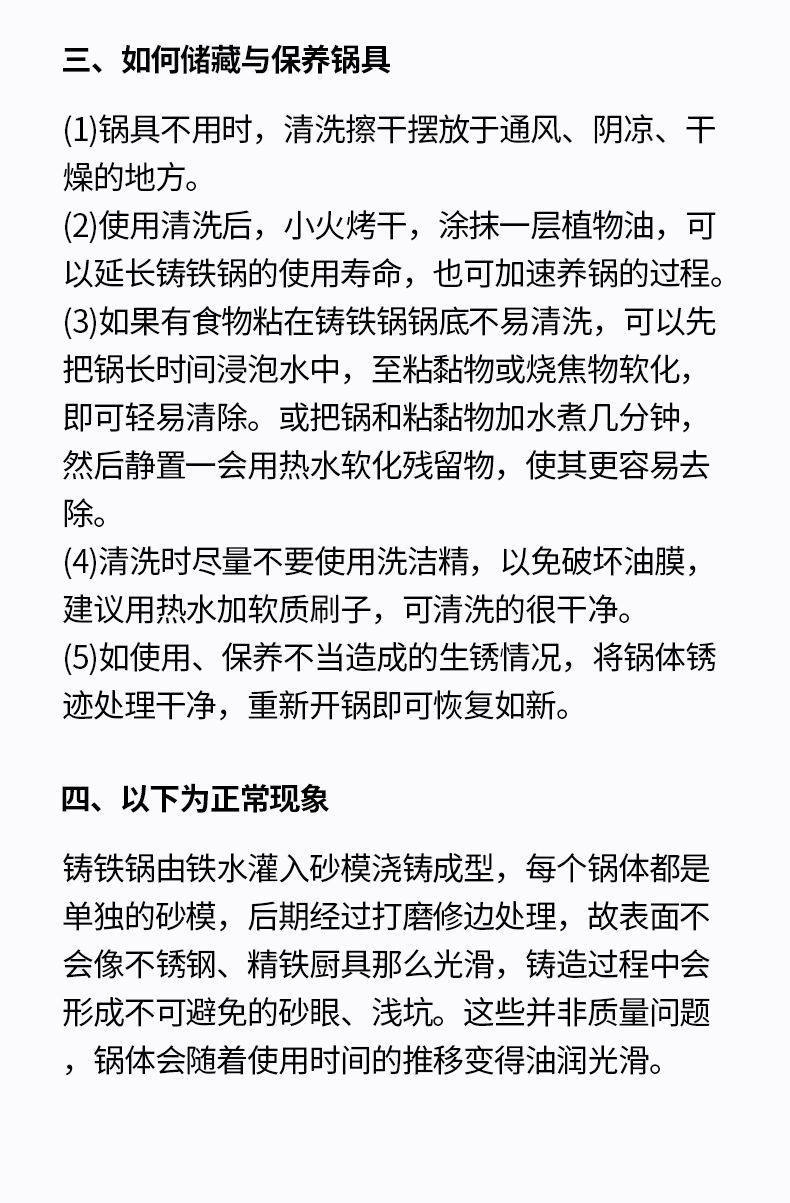 三、如何储藏与保养锅具

(1)锅具不用时，清洗擦干摆放于通风、阴凉、干燥的地方。
(2)使用清洗后，小火烤干，涂抹一层植物油，可以延长铸铁锅的使用寿命，也可加速养锅的过程。
(3)如果有食物粘在铸铁锅锅底不易清洗，可以先把锅长时间浸泡水中，至粘黏物或烧焦物软化，即可轻易清除。或把锅和粘黏物加水煮几分钟，然后静置一会用热水软化残留物，使其更容易去除。
(4)清洗时尽量不要使用洗洁精，以免破坏油膜，建议用热水加软质刷子，可清洗的很干净。
(5)如使用、保养不当造成的生锈情况，将锅体锈迹处理干净，重新开锅即可恢复如新。

四、以下为正常现象

铸铁锅由铁水灌入砂模浇铸成型，每个锅体都是单独的砂模，后期经过打磨修边处理，故表面不会像不锈钢、精铁厨具那么光滑，铸造过程中会形成不可避免的砂眼、浅坑。这些并非质量问题，锅体会随着使用时间的推移变得油润光滑。